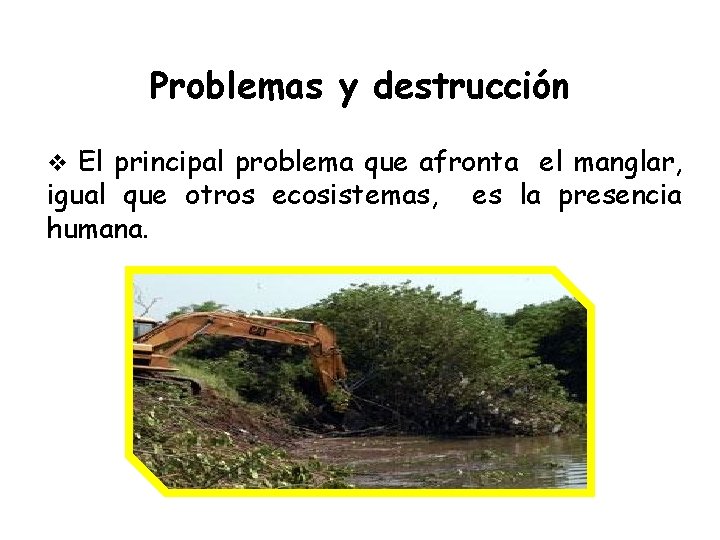 Problemas y destrucción

❖ El principal problema que afronta el manglar, igual que otros ecosistemas, es la presencia humana.

CAT